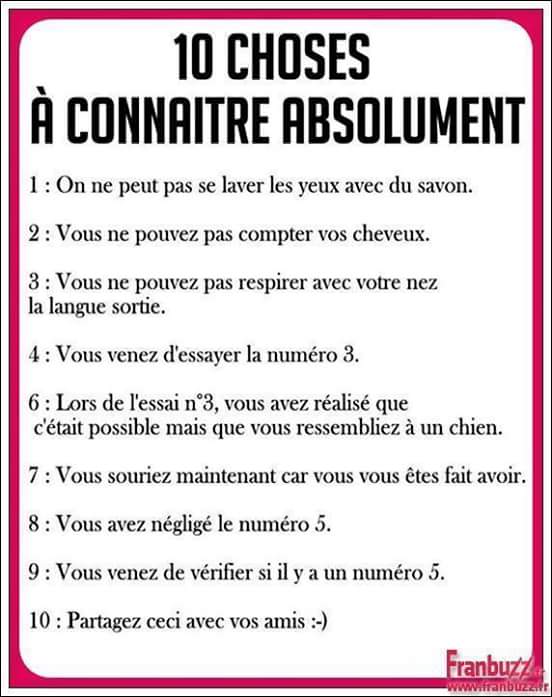 10 CHOSES
À CONNAITRE ABSOLUMENT

1 : On ne peut pas se laver les yeux avec du savon.

2 : Vous ne pouvez pas compter vos cheveux.

3 : Vous ne pouvez pas respirer avec votre nez la langue sortie.

4 : Vous venez d'essayer la numéro 3.

6 : Lors de l'essai n°3, vous avez réalisé que c'était possible mais que vous ressembliez à un chien.

7 : Vous souriez maintenant car vous vous êtes fait avoir.

8 : Vous avez négligé le numéro 5.

9 : Vous venez de vérifier si il y a un numéro 5.

10 : Partagez ceci avec vos amis :-)

Franbuzz.fr
www.franbuzz.fr